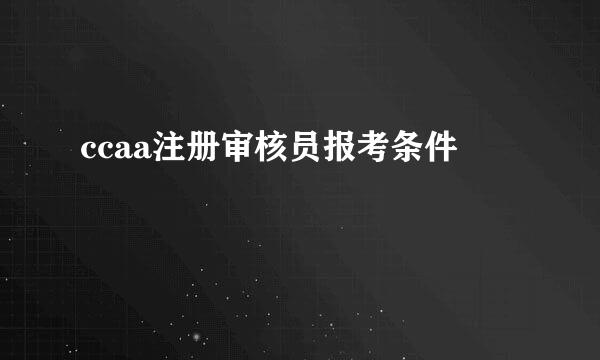 ccaa注册审核员报考条件